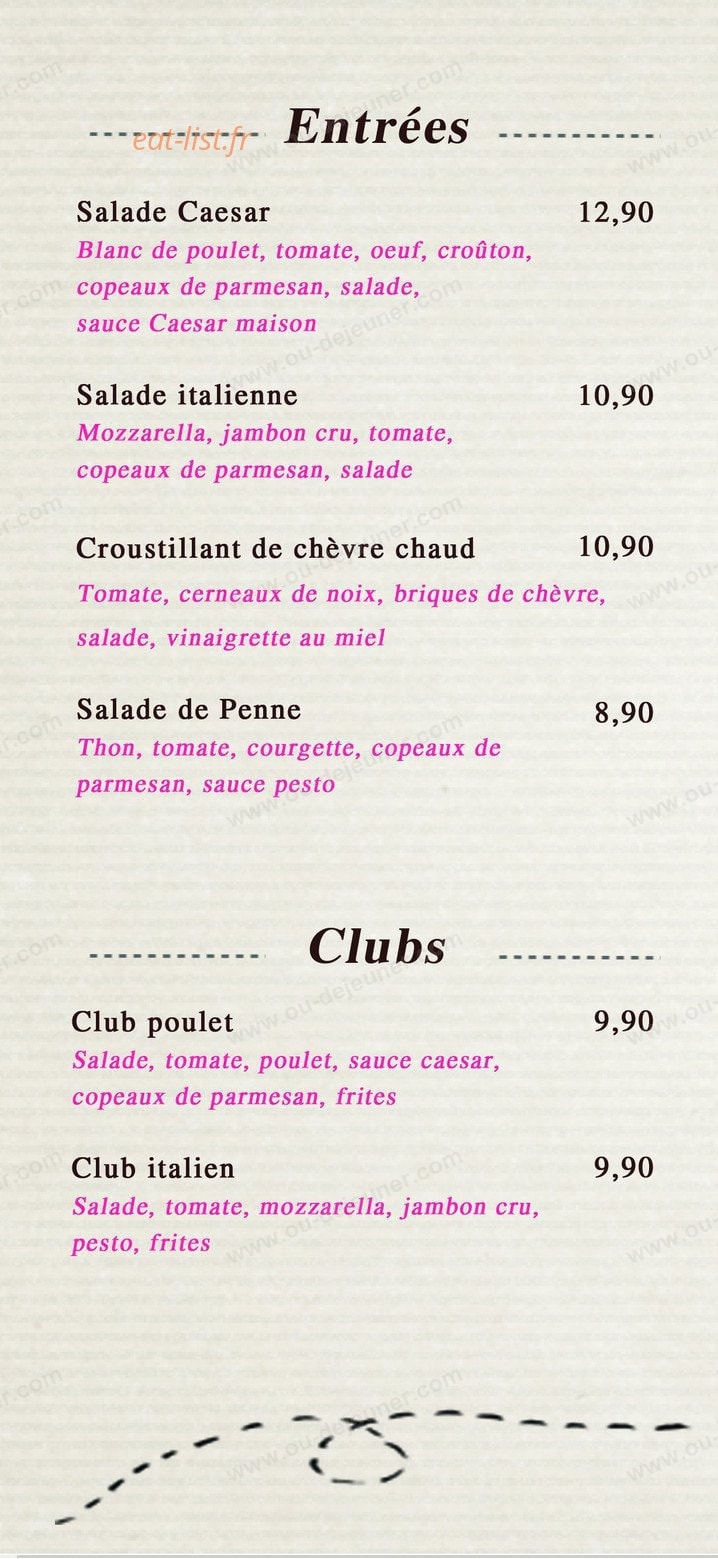 eat-list.fr

Entrées

Salade Caesar 12,90
Blanc de poulet, tomate, oeuf, croûton, copeaux de parmesan, salade, sauce Caesar maison

Salade italienne 10,90
Mozzarella, jambon cru, tomate, copeaux de parmesan, salade

Croustillant de chèvre chaud 10,90
Tomate, cerneaux de noix, briques de chèvre, salade, vinaigrette au miel

Salade de Penne 8,90
Thon, tomate, courgette, copeaux de parmesan, sauce pesto

Clubs

Club poulet 9,90
Salade, tomate, poulet, sauce caesar, copeaux de parmesan, frites

Club italien 9,90
Salade, tomate, mozzarella, jambon cru, pesto, frites

www.ou-dejeuner.com